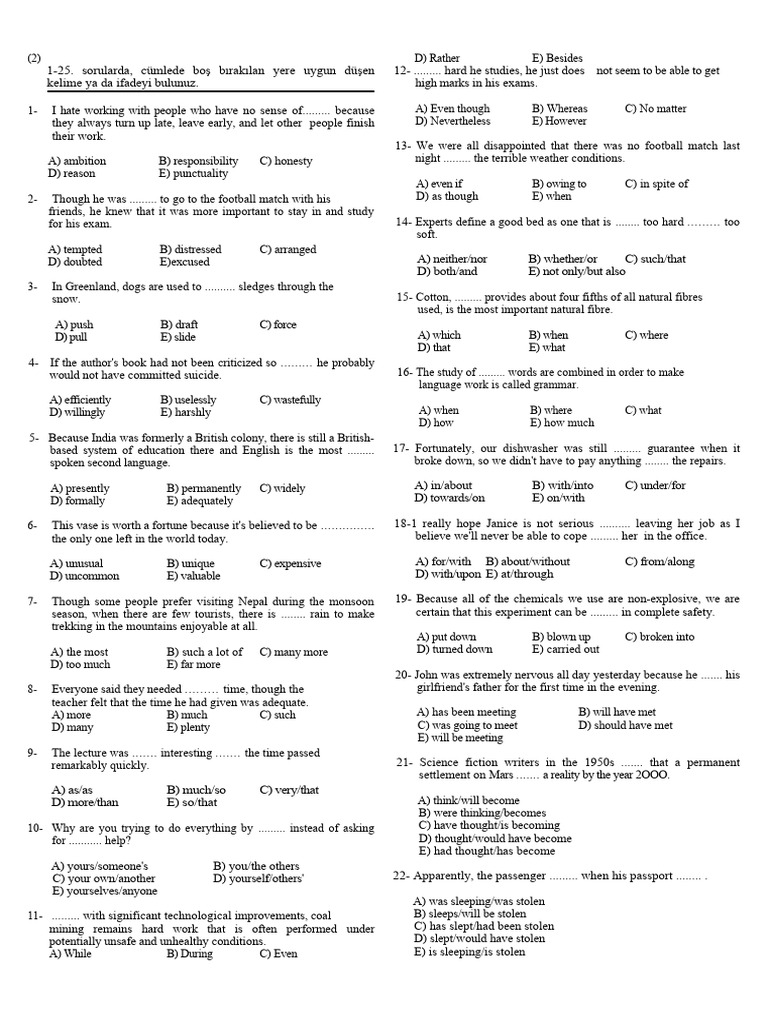 (2)
1-25. sorularda, cümlede boş bırakılan yere uygun düşen kelime ya da ifadeyi bulunuz.

1- I hate working with people who have no sense of......... because they always turn up late, leave early, and let other people finish their work.

A) ambition B) responsibility C) honesty
D) reason E) punctuality

2- Though he was ......... to go to the football match with his friends, he knew that it was more important to stay in and study for his exam.

A) tempted B) distressed C) arranged
D) doubted E)excused

3- In Greenland, dogs are used to .......... sledges through the snow.

A) push B) draft C) force
D) pull E) slide

4- If the author's book had not been criticized so ……… he probably would not have committed suicide.

A) efficiently B) uselessly C) wastefully
D) willingly E) harshly

5- Because India was formerly a British colony, there is still a British-based system of education there and English is the most ......... spoken second language.

A) presently B) permanently C) widely
D) formally E) adequately

6- This vase is worth a fortune because it's believed to be …………… the only one left in the world today.

A) unusual B) unique C) expensive
D) uncommon E) valuable

7- Though some people prefer visiting Nepal during the monsoon season, when there are few tourists, there is ........ rain to make trekking in the mountains enjoyable at all.

A) the most B) such a lot of C) many more
D) too much E) far more

8- Everyone said they needed ……… time, though the teacher felt that the time he had given was adequate.
A) more B) much C) such
D) many E) plenty

9- The lecture was ……. interesting ……. the time passed remarkably quickly.

A) as/as B) much/so C) very/that
D) more/than E) so/that

10- Why are you trying to do everything by ......... instead of asking for ........... help?

A) yours/someone's B) you/the others
C) your own/another D) yourself/others'
E) yourselves/anyone

11- ......... with significant technological improvements, coal mining remains hard work that is often performed under potentially unsafe and unhealthy conditions.
A) While B) During C) Even
D) Rather E) Besides

12- ......... hard he studies, he just does not seem to be able to get high marks in his exams.

A) Even though B) Whereas C) No matter
D) Nevertheless E) However

13- We were all disappointed that there was no football match last night ......... the terrible weather conditions.

A) even if B) owing to C) in spite of
D) as though E) when

14- Experts define a good bed as one that is ........ too hard ……… too soft.

A) neither/nor B) whether/or C) such/that
D) both/and E) not only/but also

15- Cotton, ......... provides about four fifths of all natural fibres used, is the most important natural fibre.

A) which B) when C) where
D) that E) what

16- The study of ......... words are combined in order to make language work is called grammar.

A) when B) where C) what
D) how E) how much

17- Fortunately, our dishwasher was still ......... guarantee when it broke down, so we didn't have to pay anything ........ the repairs.

A) in/about B) with/into C) under/for
D) towards/on E) on/with

18-1 really hope Janice is not serious .......... leaving her job as I believe we'll never be able to cope ......... her in the office.

A) for/with B) about/without C) from/along
D) with/upon E) at/through

19- Because all of the chemicals we use are non-explosive, we are certain that this experiment can be ......... in complete safety.

A) put down B) blown up C) broken into
D) turned down E) carried out

20- John was extremely nervous all day yesterday because he ....... his girlfriend's father for the first time in the evening.

A) has been meeting B) will have met
C) was going to meet D) should have met
E) will be meeting

21- Science fiction writers in the 1950s ....... that a permanent settlement on Mars ....... a reality by the year 2OOO.

A) think/will become
B) were thinking/becomes
C) have thought/is becoming
D) thought/would have become
E) had thought/has become

22- Apparently, the passenger ......... when his passport ........ .

A) was sleeping/was stolen
B) sleeps/will be stolen
C) has slept/had been stolen
D) slept/would have stolen
E) is sleeping/is stolen